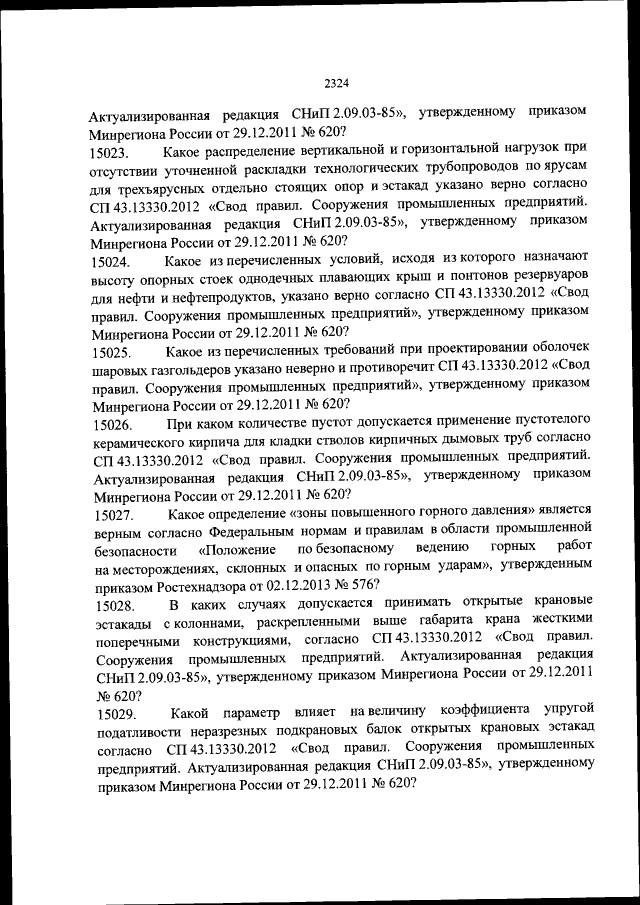 2324

Актуализированная редакция СНиП 2.09.03-85», утвержденному приказом Минрегиона России от 29.12.2011 № 620?

15023. Какое распределение вертикальной и горизонтальной нагрузок при отсутствии уточненной раскладки технологических трубопроводов по ярусам для трехъярусных отдельно стоящих опор и эстакад указано верно согласно СП 43.13330.2012 «Свод правил. Сооружения промышленных предприятий. Актуализированная редакция СНиП 2.09.03-85», утвержденному приказом Минрегиона России от 29.12.2011 № 620?

15024. Какое из перечисленных условий, исходя из которого назначают высоту опорных стоек однодечных плавающих крыш и понтонов резервуаров для нефти и нефтепродуктов, указано верно согласно СП 43.13330.2012 «Свод правил. Сооружения промышленных предприятий», утвержденному приказом Минрегиона России от 29.12.2011 № 620?

15025. Какое из перечисленных требований при проектировании оболочек шаровых газгольдеров указано неверно и противоречит СП 43.13330.2012 «Свод правил. Сооружения промышленных предприятий», утвержденному приказом Минрегиона России от 29.12.2011 № 620?

15026. При каком количестве пустот допускается применение пустотелого керамического кирпича для кладки стволов кирпичных дымовых труб согласно СП 43.13330.2012 «Свод правил. Сооружения промышленных предприятий. Актуализированная редакция СНиП 2.09.03-85», утвержденному приказом Минрегиона России от 29.12.2011 № 620?

15027. Какое определение «зоны повышенного горного давления» является верным согласно Федеральным нормам и правилам в области промышленной безопасности «Положение по безопасному ведению горных работ на месторождениях, склонных и опасных по горным ударам», утвержденным приказом Ростехнадзора от 02.12.2013 № 576?

15028. В каких случаях допускается принимать открытые крановые эстакады с колоннами, раскрепленными выше габарита крана жесткими поперечными конструкциями, согласно СП 43.13330.2012 «Свод правил. Сооружения промышленных предприятий. Актуализированная редакция СНиП 2.09.03-85», утвержденному приказом Минрегиона России от 29.12.2011 № 620?

15029. Какой параметр влияет на величину коэффициента упругой податливости неразрезных подкрановых балок открытых крановых эстакад согласно СП 43.13330.2012 «Свод правил. Сооружения промышленных предприятий. Актуализированная редакция СНиП 2.09.03-85», утвержденному приказом Минрегиона России от 29.12.2011 № 620?